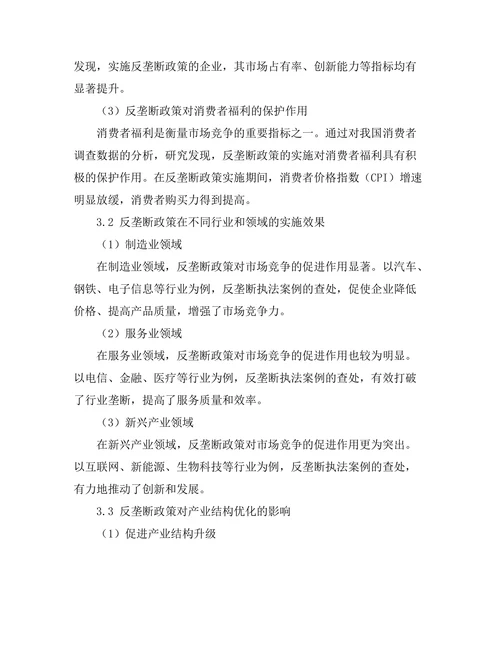 发现，实施反垄断政策的企业，其市场占有率、创新能力等指标均有显著提升。

（3）反垄断政策对消费者福利的保护作用

消费者福利是衡量市场竞争的重要指标之一。通过对我国消费者调查数据的分析，研究发现，反垄断政策的实施对消费者福利具有积极的保护作用。在反垄断政策实施期间，消费者价格指数（CPI）增速明显放缓，消费者购买力得到提高。

3.2 反垄断政策在不同行业和领域的实施效果

（1）制造业领域

在制造业领域，反垄断政策对市场竞争的促进作用显著。以汽车、钢铁、电子信息等行业为例，反垄断执法案例的查处，促使企业降低价格、提高产品质量，增强了市场竞争力。

（2）服务业领域

在服务业领域，反垄断政策对市场竞争的促进作用也较为明显。以电信、金融、医疗等行业为例，反垄断执法案例的查处，有效打破了行业垄断，提高了服务质量和效率。

（3）新兴产业领域

在新兴产业领域，反垄断政策对市场竞争的促进作用更为突出。以互联网、新能源、生物科技等行业为例，反垄断执法案例的查处，有力地推动了创新和发展。

3.3 反垄断政策对产业结构优化的影响

（1）促进产业结构升级